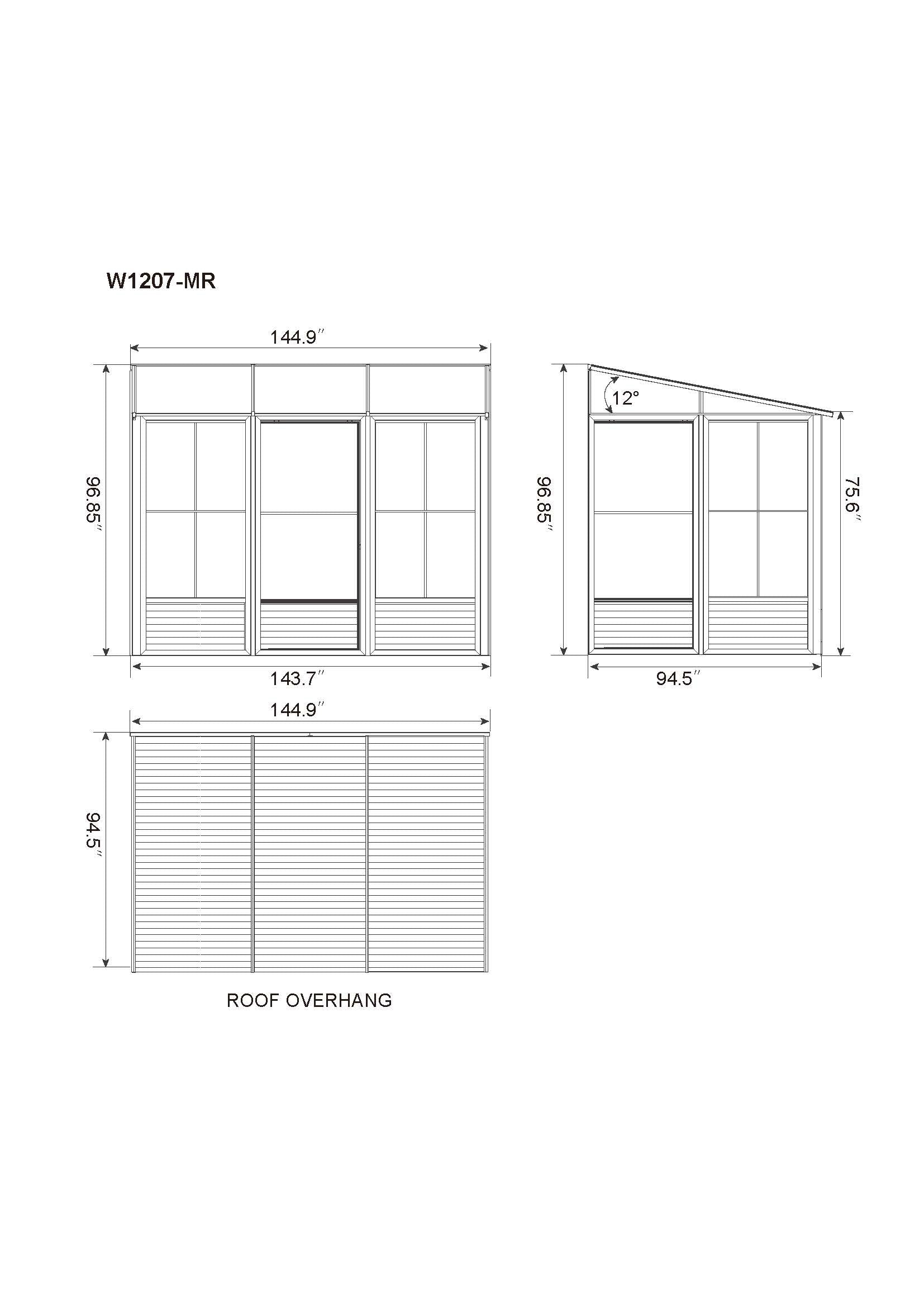 W1207-MR

144.9″

96.85″

143.7″

12°

96.85″

75.6″

94.5″

144.9″

94.5″

ROOF OVERHANG